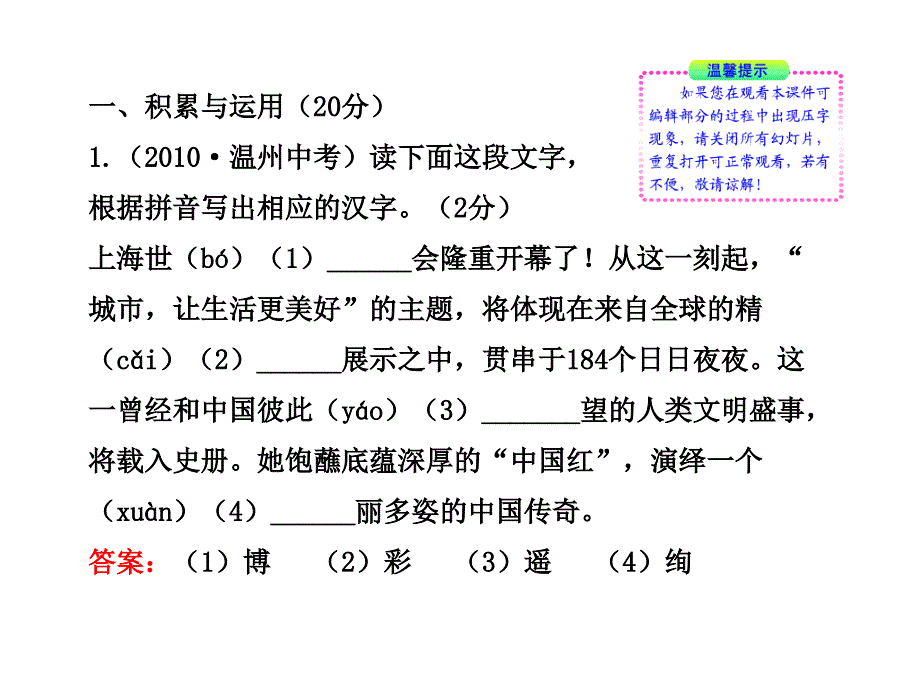 温馨提示

如果您在观看本课件可编辑部分的过程中出现压字现象，请关闭所有幻灯片，重复打开可正常观看，若有不便，敬请谅解！

一、积累与运用（20分）

1.（2010·温州中考）读下面这段文字，根据拼音写出相应的汉字。（2分）

上海世（bó）（1）______会隆重开幕了！从这一刻起，“城市，让生活更美好”的主题，将体现在来自全球的精（cǎi）（2）______展示之中，贯串于184个日日夜夜。这一曾经和中国彼此（yáo）（3）_______望的人类文明盛事，将载入史册。她饱蘸底蕴深厚的“中国红”，演绎一个（xuàn）（4）______丽多姿的中国传奇。

答案：（1）博　（2）彩　（3）遥　（4）绚